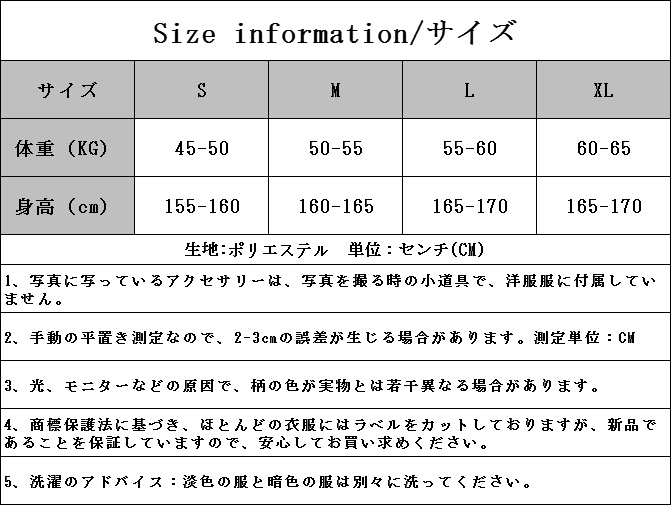 Size information/サイズ

| サイズ | S | M | L | XL |
|---|---|---|---|---|
| 体重（KG） | 45-50 | 50-55 | 55-60 | 60-65 |
| 身高（cm） | 155-160 | 160-165 | 165-170 | 165-170 |

生地:ポリエステル　単位：センチ(CM)

1、写真に写っているアクセサリーは、写真を撮る時の小道具で、洋服服に付属していません。

2、手動の平置き測定なので、2-3cmの誤差が生じる場合があります。測定単位：CM

3、光、モニターなどの原因で、柄の色が実物とは若干異なる場合があります。

4、商標保護法に基づき、ほとんどの衣服にはラベルをカットしておりますが、新品であることを保証していますので、安心してお買い求めください。

5、洗濯のアドバイス：淡色の服と暗色の服は別々に洗ってください。